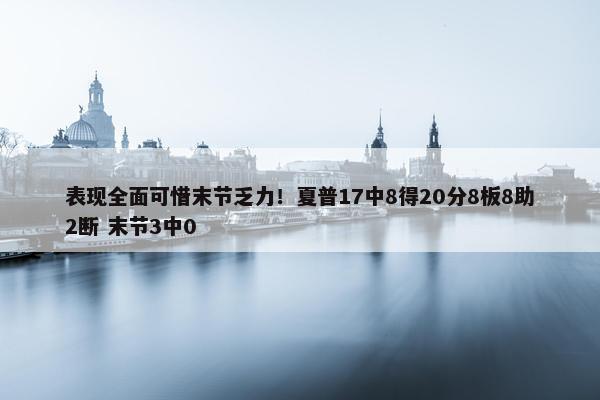 表现全面可惜末节乏力！夏普17中8得20分8板8助2断 末节3中0